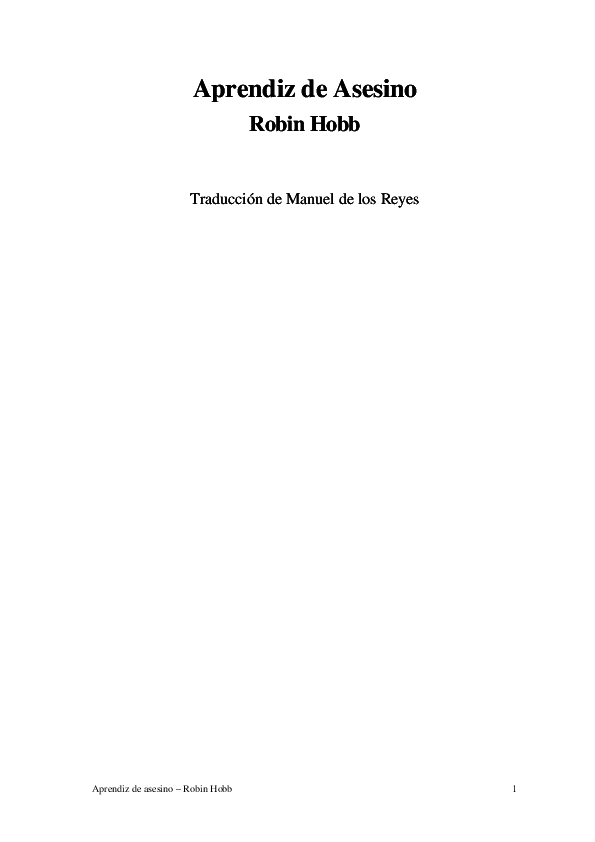 Aprendiz de Asesino
Robin Hobb

Traducción de Manuel de los Reyes

Aprendiz de asesino – Robin Hobb

1